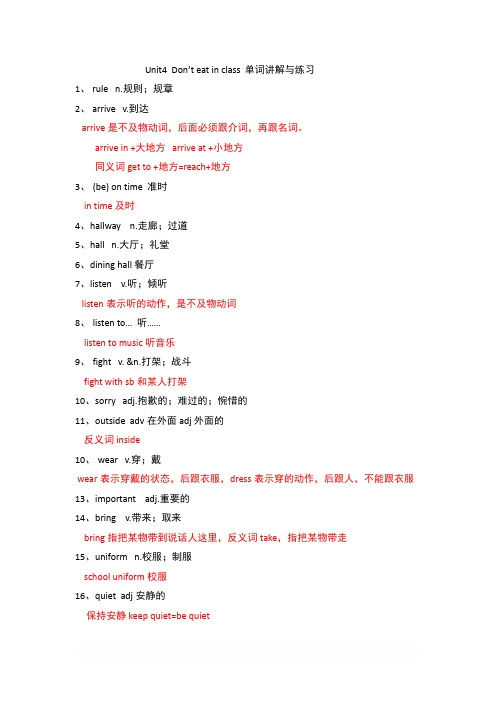 Unit4 Don't eat in class 单词讲解与练习

1、 rule n.规则；规章

2、 arrive v.到达

arrive 是不及物动词，后面必须跟介词，再跟名词。

arrive in +大地方 arrive at +小地方

同义词 get to +地方=reach+地方

3、 (be) on time 准时

in time 及时

4、hallway n.走廊；过道

5、hall n.大厅；礼堂

6、dining hall 餐厅

7、listen v.听；倾听

listen 表示听的动作，是不及物动词

8、 listen to… 听……

listen to music 听音乐

9、 fight v. &n.打架；战斗

fight with sb 和某人打架

10、sorry adj.抱歉的；难过的；惋惜的

11、outside adv 在外面 adj 外面的

反义词 inside

10、 wear v.穿；戴

wear 表示穿戴的状态，后跟衣服，dress 表示穿的动作，后跟人，不能跟衣服

13、important adj.重要的

14、bring v.带来；取来

bring 指把某物带到说话人这里，反义词 take，指把某物带走

15、uniform n.校服；制服

school uniform 校服

16、quiet adj 安静的

保持安静 keep quiet=be quiet